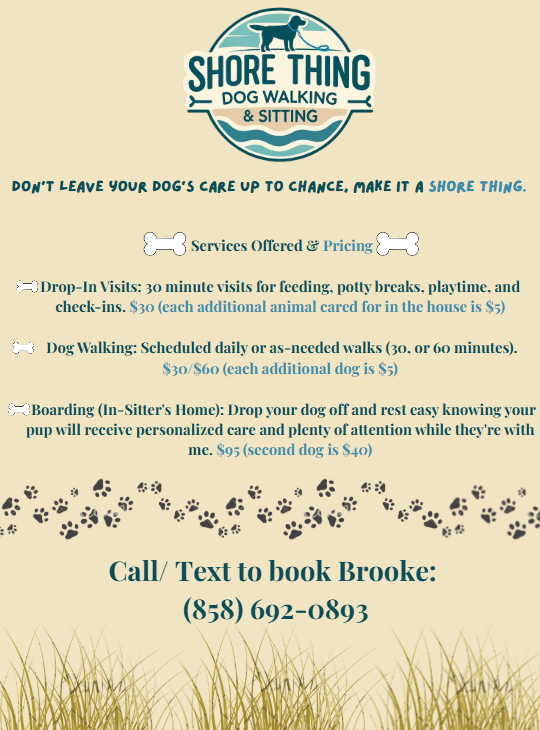 SHORE THING
DOG WALKING
& SITTING

DON'T LEAVE YOUR DOG'S CARE UP TO CHANCE, MAKE IT A SHORE THING.

Services Offered & Pricing

Drop-In Visits: 30 minute visits for feeding, potty breaks, playtime, and check-ins. $30 (each additional animal cared for in the house is $5)

Dog Walking: Scheduled daily or as-needed walks (30, or 60 minutes). $30/$60 (each additional dog is $5)

Boarding (In-Sitter's Home): Drop your dog off and rest easy knowing your pup will receive personalized care and plenty of attention while they're with me. $95 (second dog is $40)

Call/ Text to book Brooke:
(858) 692-0893